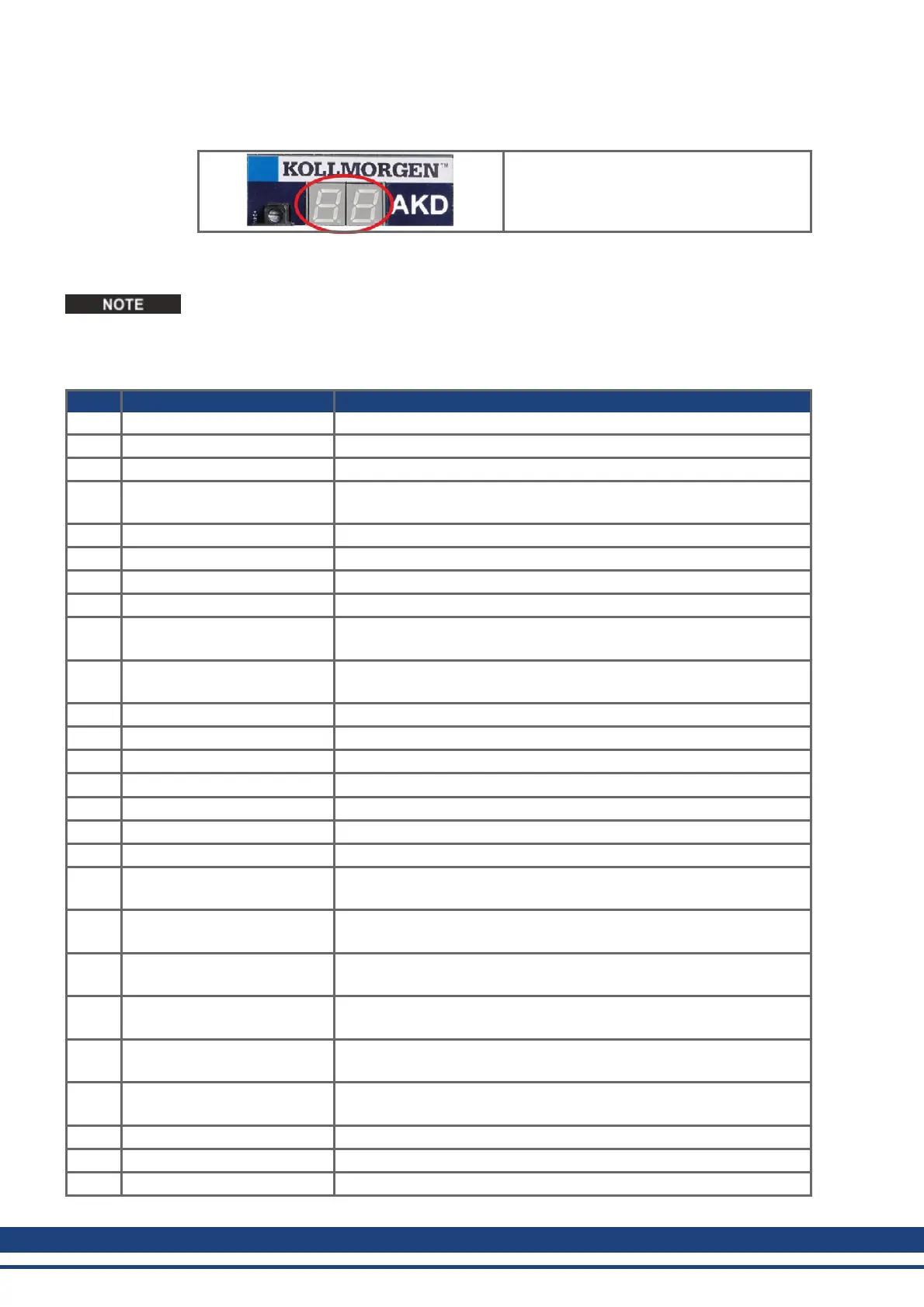 KOLLMORGEN™

AKD

NOTE